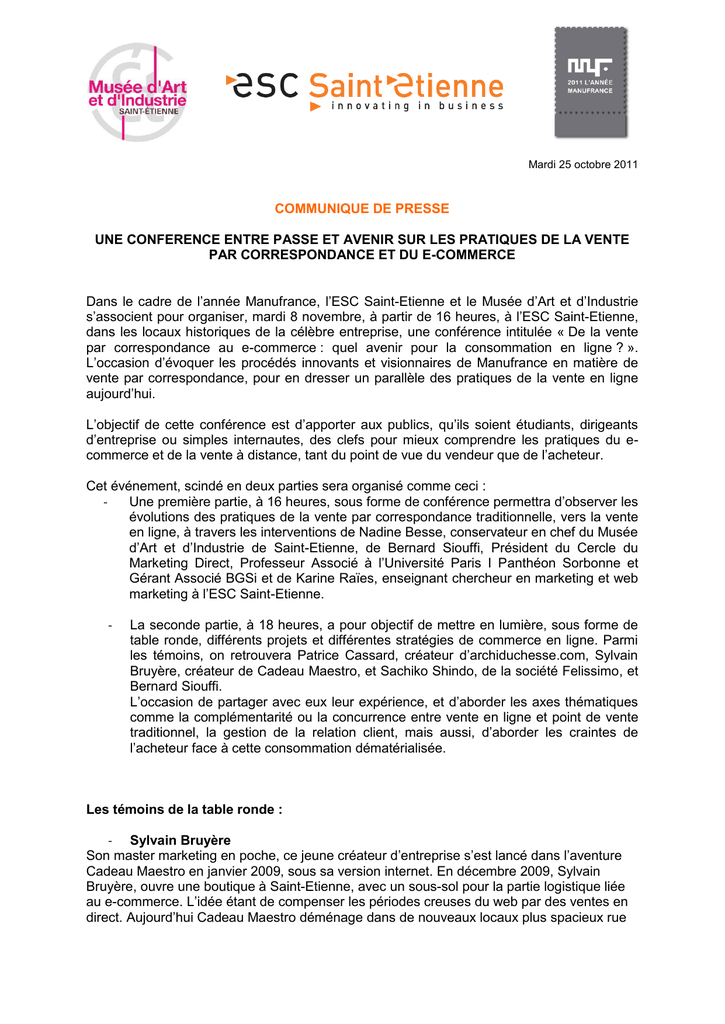 Musée d'Art et d'Industrie SAINT-ETIENNE

esc Saint-Etienne
innovating in business

2011 L'ANNÉE MANUFRANCE

Mardi 25 octobre 2011

COMMUNIQUE DE PRESSE

UNE CONFERENCE ENTRE PASSE ET AVENIR SUR LES PRATIQUES DE LA VENTE PAR CORRESPONDANCE ET DU E-COMMERCE

Dans le cadre de l'année Manufrance, l'ESC Saint-Etienne et le Musée d'Art et d'Industrie s'associent pour organiser, mardi 8 novembre, à partir de 16 heures, à l'ESC Saint-Etienne, dans les locaux historiques de la célèbre entreprise, une conférence intitulée « De la vente par correspondance au e-commerce : quel avenir pour la consommation en ligne ? ». L'occasion d'évoquer les procédés innovants et visionnaires de Manufrance en matière de vente par correspondance, pour en dresser un parallèle des pratiques de la vente en ligne aujourd'hui.

L'objectif de cette conférence est d'apporter aux publics, qu'ils soient étudiants, dirigeants d'entreprise ou simples internautes, des clefs pour mieux comprendre les pratiques du e-commerce et de la vente à distance, tant du point de vue du vendeur que de l'acheteur.

Cet événement, scindé en deux parties sera organisé comme ceci :
- Une première partie, à 16 heures, sous forme de conférence permettra d'observer les évolutions des pratiques de la vente par correspondance traditionnelle, vers la vente en ligne, à travers les interventions de Nadine Besse, conservateur en chef du Musée d'Art et d'Industrie de Saint-Etienne, de Bernard Siouffi, Président du Cercle du Marketing Direct, Professeur Associé à l'Université Paris I Panthéon Sorbonne et Gérant Associé BGSi et de Karine Raïes, enseignant chercheur en marketing et web marketing à l'ESC Saint-Etienne.

- La seconde partie, à 18 heures, a pour objectif de mettre en lumière, sous forme de table ronde, différents projets et différentes stratégies de commerce en ligne. Parmi les témoins, on retrouvera Patrice Cassard, créateur d'archiduchesse.com, Sylvain Bruyère, créateur de Cadeau Maestro, et Sachiko Shindo, de la société Felissimo, et Bernard Siouffi.
L'occasion de partager avec eux leur expérience, et d'aborder les axes thématiques comme la complémentarité ou la concurrence entre vente en ligne et point de vente traditionnel, la gestion de la relation client, mais aussi, d'aborder les craintes de l'acheteur face à cette consommation dématérialisée.

Les témoins de la table ronde :

- Sylvain Bruyère
Son master marketing en poche, ce jeune créateur d'entreprise s'est lancé dans l'aventure Cadeau Maestro en janvier 2009, sous sa version internet. En décembre 2009, Sylvain Bruyère, ouvre une boutique à Saint-Etienne, avec un sous-sol pour la partie logistique liée au e-commerce. L'idée étant de compenser les périodes creuses du web par des ventes en direct. Aujourd'hui Cadeau Maestro déménage dans de nouveaux locaux plus spacieux rue